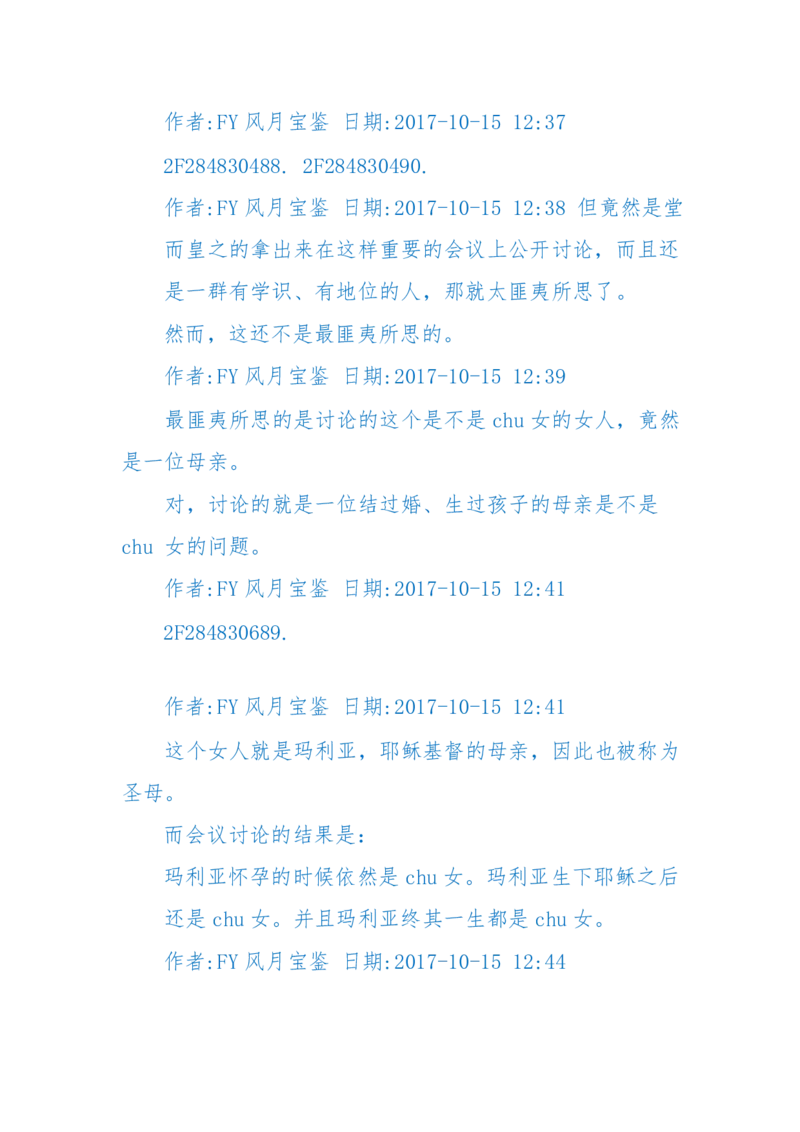 作者:FY 风月宝鉴 日期:2017-10-15 12:37

2F284830488. 2F284830490.

作者:FY 风月宝鉴 日期:2017-10-15 12:38 但竟然是堂而皇之的拿出来在这样重要的会议上公开讨论，而且还是一群有学识、有地位的人，那就太匪夷所思了。

然而，这还不是最匪夷所思的。

作者:FY 风月宝鉴 日期:2017-10-15 12:39

最匪夷所思的是讨论的这个是不是 chu 女的女人，竟然是一位母亲。

对，讨论的就是一位结过婚、生过孩子的母亲是不是 chu 女的问题。

作者:FY 风月宝鉴 日期:2017-10-15 12:41

2F284830689.

作者:FY 风月宝鉴 日期:2017-10-15 12:41

这个女人就是玛利亚，耶稣基督的母亲，因此也被称为圣母。

而会议讨论的结果是：

玛利亚怀孕的时候依然是 chu 女。玛利亚生下耶稣之后还是 chu 女。并且玛利亚终其一生都是 chu 女。

作者:FY 风月宝鉴 日期:2017-10-15 12:44